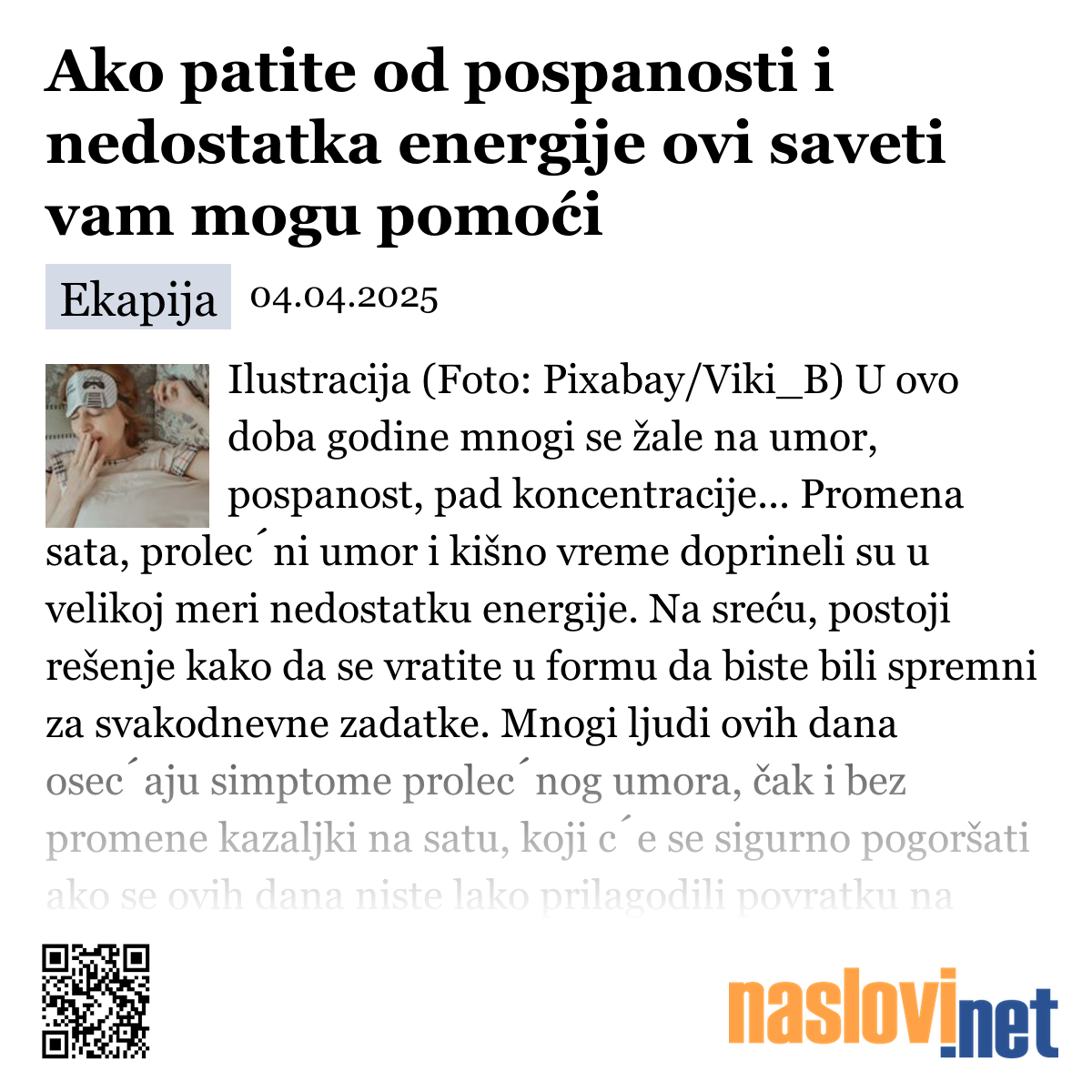 Ako patite od pospanosti i nedostatka energije ovi saveti vam mogu pomoći

Ekapija 04.04.2025

Ilustracija (Foto: Pixabay/Viki_B) U ovo doba godine mnogi se žale na umor, pospanost, pad koncentracije... Promena sata, prolec´ni umor i kišno vreme doprineli su u velikoj meri nedostatku energije. Na sreću, postoji rešenje kako da se vratite u formu da biste bili spremni za svakodnevne zadatke. Mnogi ljudi ovih dana osec´aju simptome prolec´nog umora, čak i bez promene kazaljki na satu, koji c´e se sigurno pogoršati ako se ovih dana niste lako prilagodili povratku na

naslovi.net